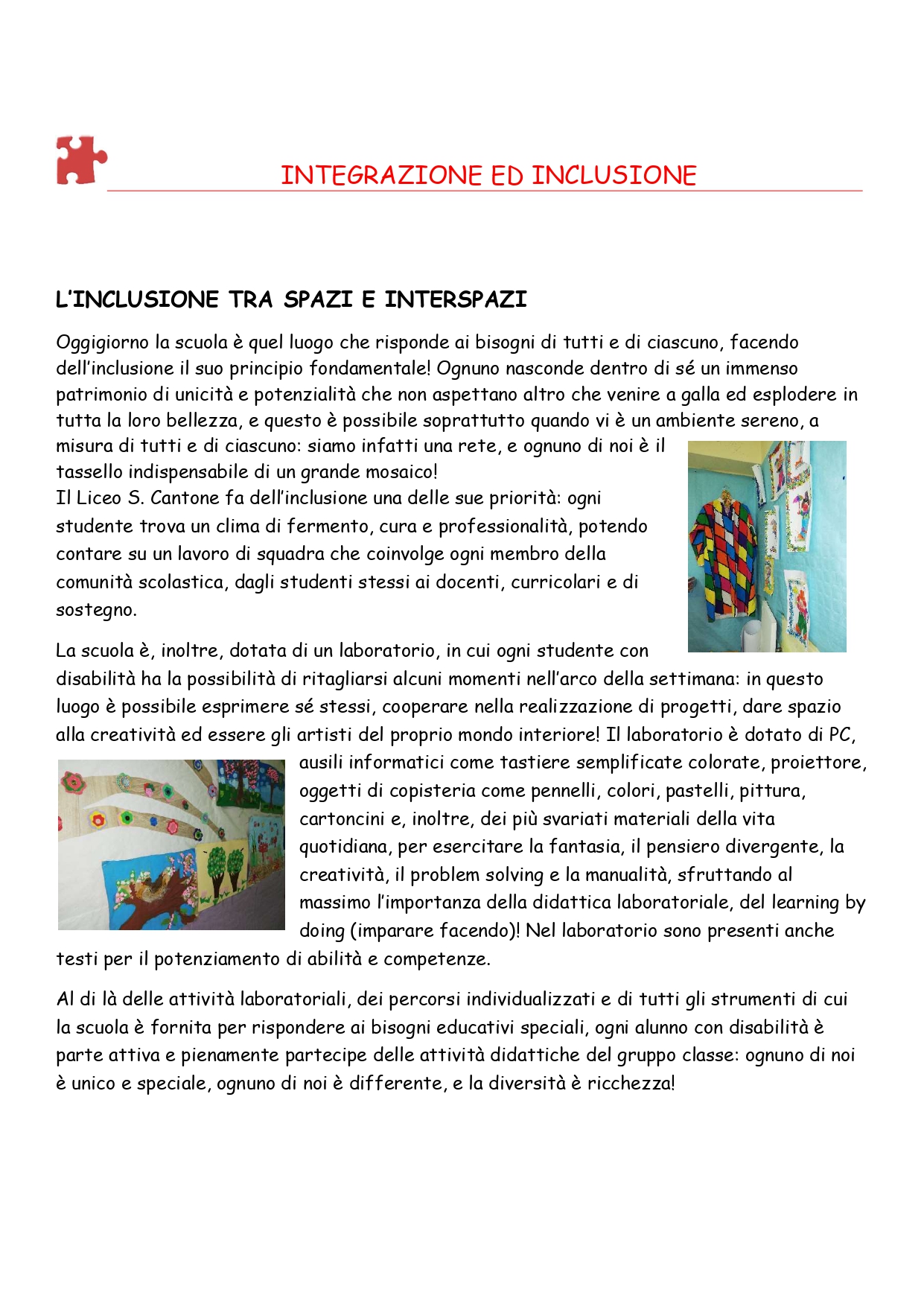 INTEGRAZIONE ED INCLUSIONE

L'INCLUSIONE TRA SPAZI E INTERSPAZI

Oggigiorno la scuola è quel luogo che risponde ai bisogni di tutti e di ciascuno, facendo dell'inclusione il suo principio fondamentale! Ognuno nasconde dentro di sé un immenso patrimonio di unicità e potenzialità che non aspettano altro che venire a galla ed esplodere in tutta la loro bellezza, e questo è possibile soprattutto quando vi è un ambiente sereno, a misura di tutti e di ciascuno: siamo infatti una rete, e ognuno di noi è il tassello indispensabile di un grande mosaico!
Il Liceo S. Cantone fa dell'inclusione una delle sue priorità: ogni studente trova un clima di fermento, cura e professionalità, potendo contare su un lavoro di squadra che coinvolge ogni membro della comunità scolastica, dagli studenti stessi ai docenti, curricolari e di sostegno.

La scuola è, inoltre, dotata di un laboratorio, in cui ogni studente con disabilità ha la possibilità di ritagliarsi alcuni momenti nell'arco della settimana: in questo luogo è possibile esprimere sé stessi, cooperare nella realizzazione di progetti, dare spazio alla creatività ed essere gli artisti del proprio mondo interiore! Il laboratorio è dotato di PC, ausili informatici come tastiere semplificate colorate, proiettore, oggetti di copisteria come pennelli, colori, pastelli, pittura, cartoncini e, inoltre, dei più svariati materiali della vita quotidiana, per esercitare la fantasia, il pensiero divergente, la creatività, il problem solving e la manualità, sfruttando al massimo l'importanza della didattica laboratoriale, del learning by doing (imparare facendo)! Nel laboratorio sono presenti anche testi per il potenziamento di abilità e competenze.

Al di là delle attività laboratoriali, dei percorsi individualizzati e di tutti gli strumenti di cui la scuola è fornita per rispondere ai bisogni educativi speciali, ogni alunno con disabilità è parte attiva e pienamente partecipe delle attività didattiche del gruppo classe: ognuno di noi è unico e speciale, ognuno di noi è differente, e la diversità è ricchezza!